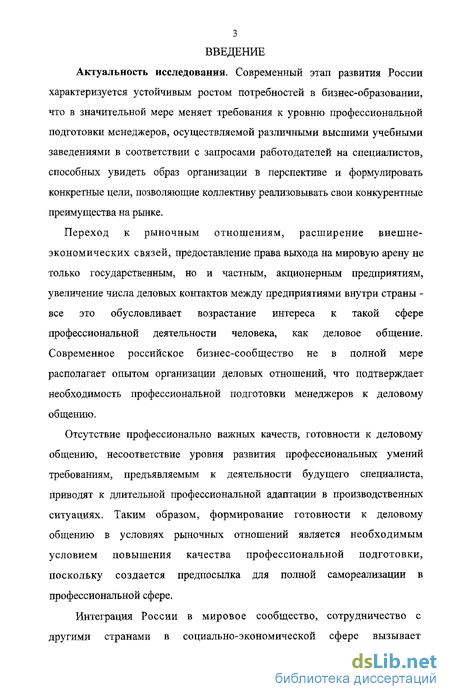 3

ВВЕДЕНИЕ

Актуальность исследования. Современный этап развития России характеризуется устойчивым ростом потребностей в бизнес-образовании, что в значительной мере меняет требования к уровню профессиональной подготовки менеджеров, осуществляемой различными высшими учебными заведениями в соответствии с запросами работодателей на специалистов, способных увидеть образ организации в перспективе и формулировать конкретные цели, позволяющие коллективу реализовывать свои конкурентные преимущества на рынке.

Переход к рыночным отношениям, расширение внешнеэкономических связей, предоставление права выхода на мировую арену не только государственным, но и частным, акционерным предприятиям, увеличение числа деловых контактов между предприятиями внутри страны - все это обусловливает возрастание интереса к такой сфере профессиональной деятельности человека, как деловое общение. Современное российское бизнес-сообщество не в полной мере располагает опытом организации деловых отношений, что подтверждает необходимость профессиональной подготовки менеджеров к деловому общению.

Отсутствие профессионально важных качеств, готовности к деловому общению, несоответствие уровня развития профессиональных умений требованиям, предъявляемым к деятельности будущего специалиста, приводят к длительной профессиональной адаптации в производственных ситуациях. Таким образом, формирование готовности к деловому общению в условиях рыночных отношений является необходимым условием повышения качества профессиональной подготовки, поскольку создается предпосылка для полной самореализации в профессиональной сфере.

Интеграция России в мировое сообщество, сотрудничество с другими странами в социально-экономической сфере вызывает

dsLib.net
библиотека диссертаций